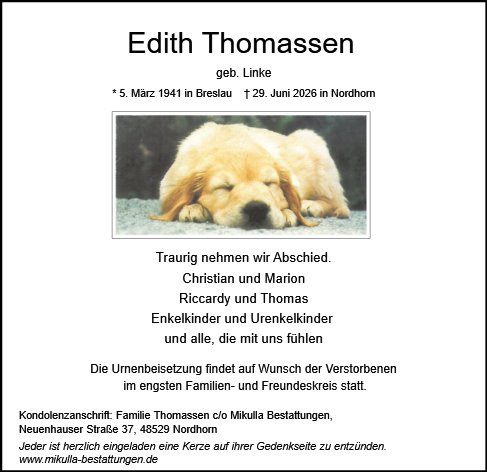 Edith Thomassen

geb. Linke

* 5. März 1941 in Breslau † 29. Juni 2026 in Nordhorn

Traurig nehmen wir Abschied.
Christian und Marion
Riccardy und Thomas
Enkelkinder und Urenkelkinder
und alle, die mit uns fühlen

Die Urnenbeisetzung findet auf Wunsch der Verstorbenen im engsten Familien- und Freundeskreis statt.

Kondolenzanschrift: Familie Thomassen c/o Mikulla Bestattungen, Neuenhauser Straße 37, 48529 Nordhorn

Jeder ist herzlich eingeladen eine Kerze auf ihrer Gedenkseite zu entzünden.
www.mikulla-bestattungen.de